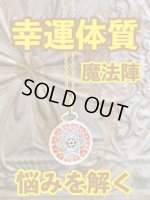 幸運体質

魔法陣

SOLD OUT

悩みを解く